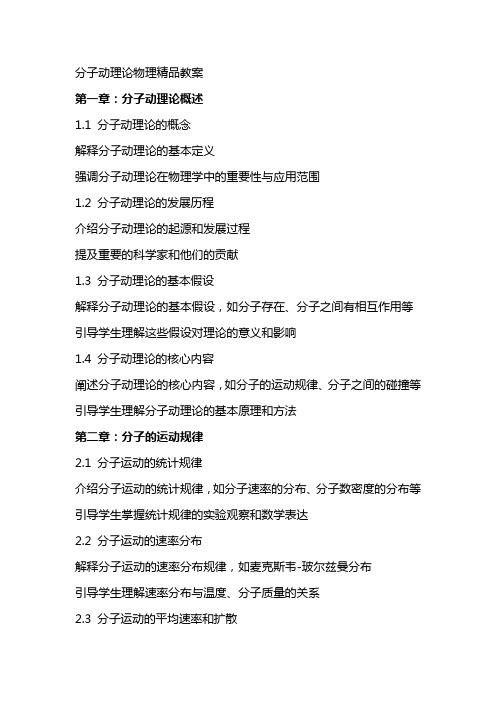 分子动理论物理精品教案

第一章：分子动理论概述

1.1 分子动理论的概念

解释分子动理论的基本定义

强调分子动理论在物理学中的重要性与应用范围

1.2 分子动理论的发展历程

介绍分子动理论的起源和发展过程

提及重要的科学家和他们的贡献

1.3 分子动理论的基本假设

解释分子动理论的基本假设，如分子存在、分子之间有相互作用等

引导学生理解这些假设对理论的意义和影响

1.4 分子动理论的核心内容

阐述分子动理论的核心内容，如分子的运动规律、分子之间的碰撞等

引导学生理解分子动理论的基本原理和方法

第二章：分子的运动规律

2.1 分子运动的统计规律

介绍分子运动的统计规律，如分子速率的分布、分子数密度的分布等

引导学生掌握统计规律的实验观察和数学表达

2.2 分子运动的速率分布

解释分子运动的速率分布规律，如麦克斯韦-玻尔兹曼分布

引导学生理解速率分布与温度、分子质量的关系

2.3 分子运动的平均速率和扩散